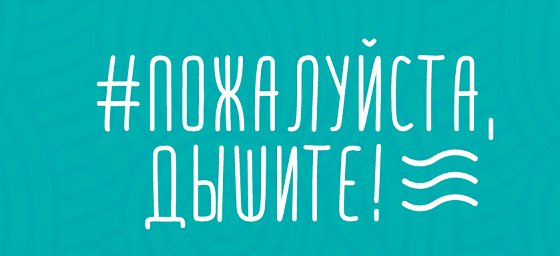 #ПОЖАЛУЙСТА, ДЫШИТЕ!